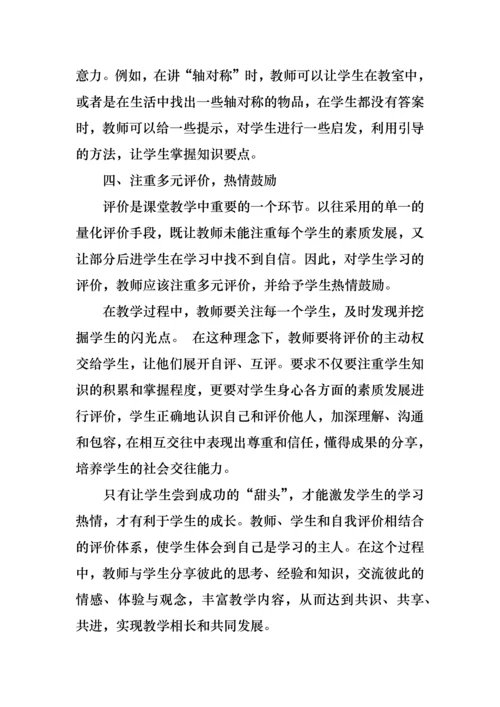 意力。例如，在讲“轴对称”时，教师可以让学生在教室中，或者是在生活中找出一些轴对称的物品，在学生都没有答案时，教师可以给一些提示，对学生进行一些启发，利用引导的方法，让学生掌握知识要点。

四、注重多元评价，热情鼓励

评价是课堂教学中重要的一个环节。以往采用的单一的量化评价手段，既让教师未能注重每个学生的素质发展，又让部分后进学生在学习中找不到自信。因此，对学生学习的评价，教师应该注重多元评价，并给予学生热情鼓励。

在教学过程中，教师要关注每一个学生，及时发现并挖掘学生的闪光点。 在这种理念下，教师要将评价的主动权交给学生，让他们展开自评、互评。要求不仅要注重学生知识的积累和掌握程度，更要对学生身心各方面的素质发展进行评价，学生正确地认识自己和评价他人，加深理解、沟通和包容，在相互交往中表现出尊重和信任，懂得成果的分享，培养学生的社会交往能力。

只有让学生尝到成功的“甜头”，才能激发学生的学习热情，才有利于学生的成长。教师、学生和自我评价相结合的评价体系，使学生体会到自己是学习的主人。在这个过程中，教师与学生分享彼此的思考、经验和知识，交流彼此的情感、体验与观念，丰富教学内容，从而达到共识、共享、共进，实现教学相长和共同发展。